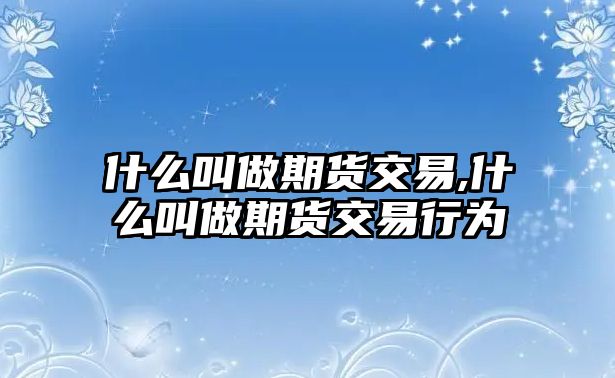 什么叫做期货交易,什么叫做期货交易行为